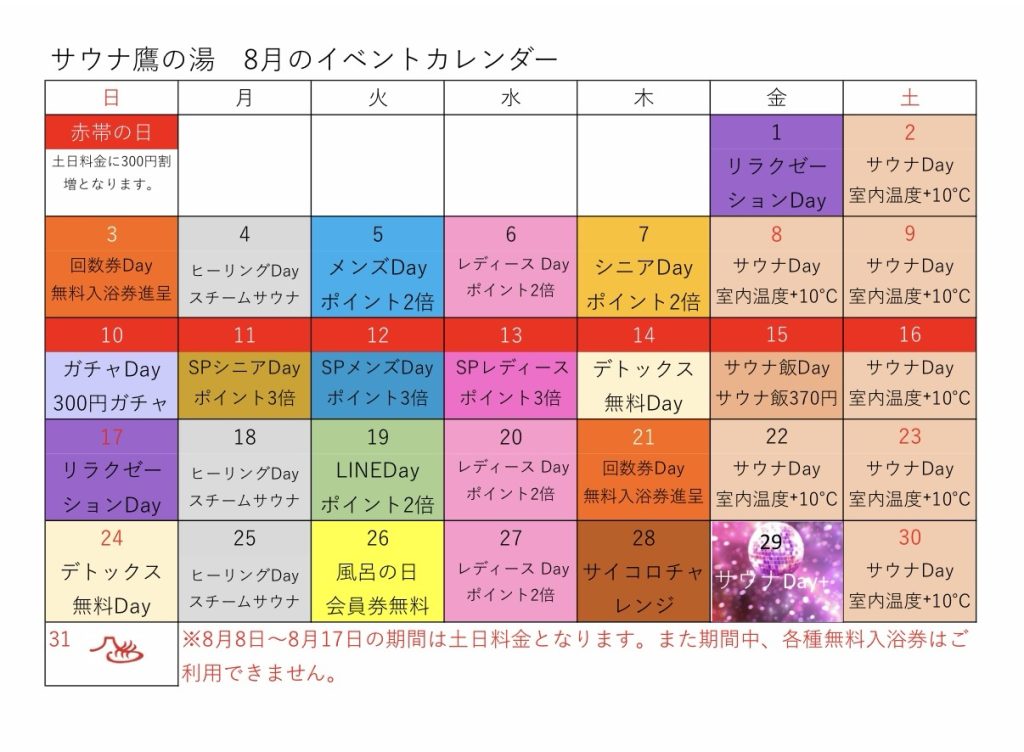 サウナ鷹の湯　8月のイベントカレンダー

| 日 | 月 | 火 | 水 | 木 | 金 | 土 |
|---|---|---|---|---|---|---|
| 赤帯の日 土日料金に300円割増となります。 | | | | | 1 リラクゼーションDay | 2 サウナDay 室内温度+10°C |
| 3 回数券Day 無料入浴券進呈 | 4 ヒーリングDay スチームサウナ | 5 メンズDay ポイント2倍 | 6 レディース Day ポイント2倍 | 7 シニアDay ポイント2倍 | 8 サウナDay 室内温度+10°C | 9 サウナDay 室内温度+10°C |
| 10 ガチャDay 300円ガチャ | 11 SPシニアDay ポイント3倍 | 12 SPメンズDay ポイント3倍 | 13 SPレディース ポイント3倍 | 14 デトックス 無料Day | 15 サウナ飯Day サウナ飯370円 | 16 サウナDay 室内温度+10°C |
| 17 リラクゼーションDay | 18 ヒーリングDay スチームサウナ | 19 LINEDay ポイント2倍 | 20 レディース Day ポイント2倍 | 21 回数券Day 無料入浴券進呈 | 22 サウナDay 室内温度+10°C | 23 サウナDay 室内温度+10°C |
| 24 デトックス 無料Day | 25 ヒーリングDay スチームサウナ | 26 風呂の日 会員券無料 | 27 レディース Day ポイント2倍 | 28 サイコロチャレンジ | 29 サウナDay+ | 30 サウナDay 室内温度+10°C |
| 31 | ※8月8日～8月17日の期間は土日料金となります。また期間中、各種無料入浴券はご利用できません。 | | | | | |